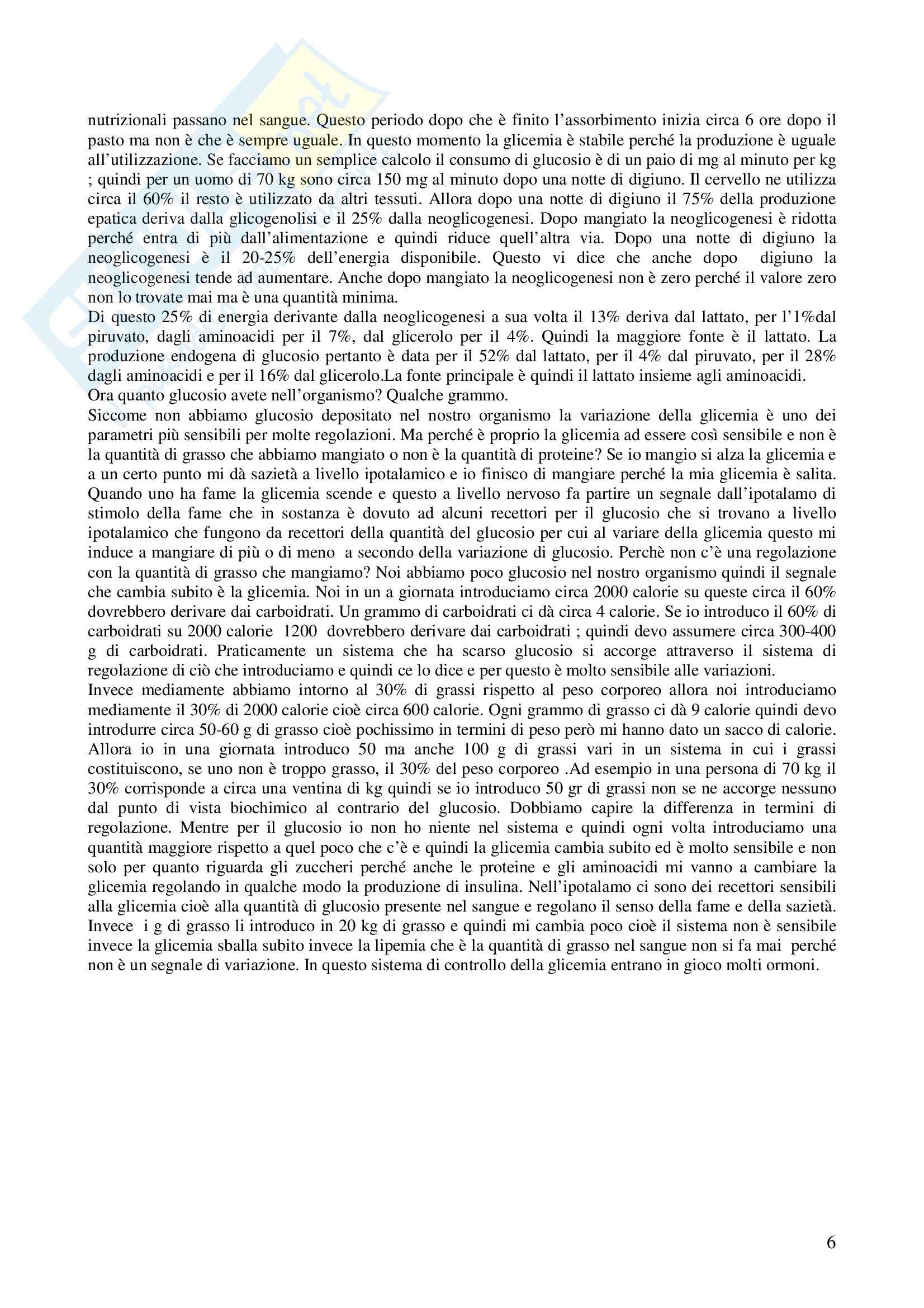 nutrizionali passano nel sangue. Questo periodo dopo che è finito l'assorbimento inizia circa 6 ore dopo il pasto ma non è che è sempre uguale. In questo momento la glicemia è stabile perché la produzione è uguale all'utilizzazione. Se facciamo un semplice calcolo il consumo di glucosio è di un paio di mg al minuto per kg ; quindi per un uomo di 70 kg sono circa 150 mg al minuto dopo una notte di digiuno. Il cervello ne utilizza circa il 60% il resto è utilizzato da altri tessuti. Allora dopo una notte di digiuno il 75% della produzione epatica deriva dalla glicogenolisi e il 25% dalla neoglicogenesi. Dopo mangiato la neoglicogenesi è ridotta perché entra di più dall'alimentazione e quindi riduce quell'altra via. Dopo una notte di digiuno la neoglicogenesi è il 20-25% dell'energia disponibile. Questo vi dice che anche dopo digiuno la neoglicogenesi tende ad aumentare. Anche dopo mangiato la neoglicogenesi non è zero perché il valore zero non lo trovate mai ma è una quantità minima.
Di questo 25% di energia derivante dalla neoglicogenesi a sua volta il 13% deriva dal lattato, per l'1%dal piruvato, dagli aminoacidi per il 7%, dal glicerolo per il 4%. Quindi la maggiore fonte è il lattato. La produzione endogena di glucosio pertanto è data per il 52% dal lattato, per il 4% dal piruvato, per il 28% dagli aminoacidi e per il 16% dal glicerolo.La fonte principale è quindi il lattato insieme agli aminoacidi.
Ora quanto glucosio avete nell'organismo? Qualche grammo.
Siccome non abbiamo glucosio depositato nel nostro organismo la variazione della glicemia è uno dei parametri più sensibili per molte regolazioni. Ma perché è proprio la glicemia ad essere così sensibile e non è la quantità di grasso che abbiamo mangiato o non è la quantità di proteine? Se io mangio si alza la glicemia e a un certo punto mi dà sazietà a livello ipotalamico e io finisco di mangiare perché la mia glicemia è salita. Quando uno ha fame la glicemia scende e questo a livello nervoso fa partire un segnale dall'ipotalamo di stimolo della fame che in sostanza è dovuto ad alcuni recettori per il glucosio che si trovano a livello ipotalamico che fungono da recettori della quantità del glucosio per cui al variare della glicemia questo mi induce a mangiare di più o di meno a secondo della variazione di glucosio. Perchè non c'è una regolazione con la quantità di grasso che mangiamo? Noi abbiamo poco glucosio nel nostro organismo quindi il segnale che cambia subito è la glicemia. Noi in un a giornata introduciamo circa 2000 calorie su queste circa il 60% dovrebbero derivare dai carboidrati. Un grammo di carboidrati ci dà circa 4 calorie. Se io introduco il 60% di carboidrati su 2000 calorie 1200 dovrebbero derivare dai carboidrati ; quindi devo assumere circa 300-400 g di carboidrati. Praticamente un sistema che ha scarso glucosio si accorge attraverso il sistema di regolazione di ciò che introduciamo e quindi ce lo dice e per questo è molto sensibile alle variazioni.
Invece mediamente abbiamo intorno al 30% di grassi rispetto al peso corporeo allora noi introduciamo mediamente il 30% di 2000 calorie cioè circa 600 calorie. Ogni grammo di grasso ci dà 9 calorie quindi devo introdurre circa 50-60 g di grasso cioè pochissimo in termini di peso però mi hanno dato un sacco di calorie. Allora io in una giornata introduco 50 ma anche 100 g di grassi vari in un sistema in cui i grassi costituiscono, se uno non è troppo grasso, il 30% del peso corporeo .Ad esempio in una persona di 70 kg il 30% corrisponde a circa una ventina di kg quindi se io introduco 50 gr di grassi non se ne accorge nessuno dal punto di vista biochimico al contrario del glucosio. Dobbiamo capire la differenza in termini di regolazione. Mentre per il glucosio io non ho niente nel sistema e quindi ogni volta introduciamo una quantità maggiore rispetto a quel poco che c'è e quindi la glicemia cambia subito ed è molto sensibile e non solo per quanto riguarda gli zuccheri perché anche le proteine e gli aminoacidi mi vanno a cambiare la glicemia regolando in qualche modo la produzione di insulina. Nell'ipotalamo ci sono dei recettori sensibili alla glicemia cioè alla quantità di glucosio presente nel sangue e regolano il senso della fame e della sazietà. Invece i g di grasso li introduco in 20 kg di grasso e quindi mi cambia poco cioè il sistema non è sensibile invece la glicemia sballa subito invece la lipemia che è la quantità di grasso nel sangue non si fa mai perché non è un segnale di variazione. In questo sistema di controllo della glicemia entrano in gioco molti ormoni.

6